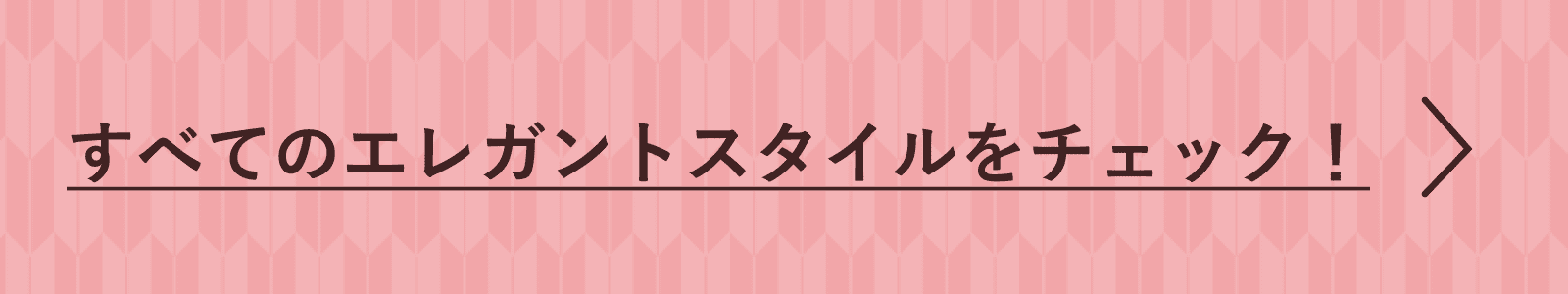 すべてのエレガントスタイルをチェック！